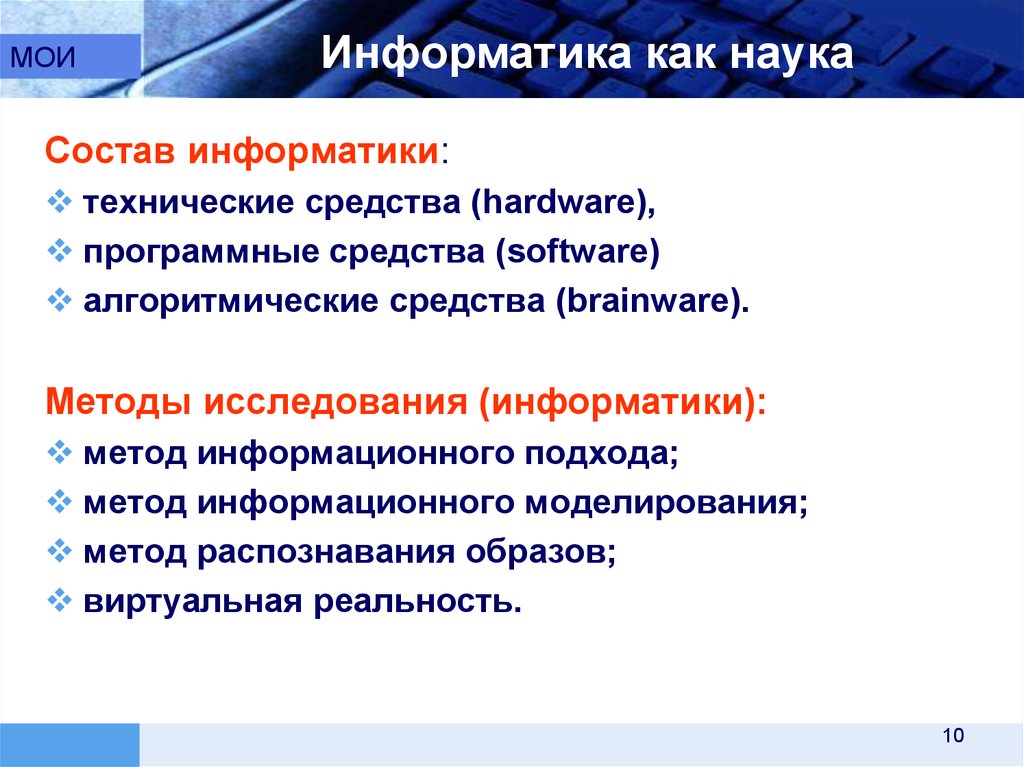 МОИ

Информатика как наука

Состав информатики:
❖ технические средства (hardware),
❖ программные средства (software)
❖ алгоритмические средства (brainware).

Методы исследования (информатики):
❖ метод информационного подхода;
❖ метод информационного моделирования;
❖ метод распознавания образов;
❖ виртуальная реальность.

10